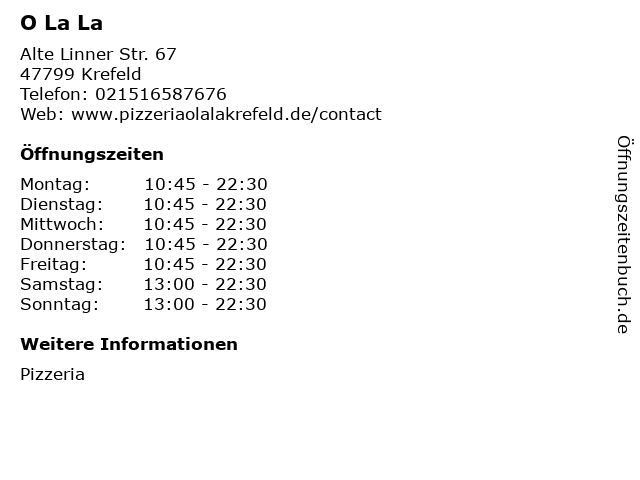 O La La

Alte Linner Str. 67
47799 Krefeld
Telefon: 021516587676
Web: www.pizzeriaolalakrefeld.de/contact

Öffnungszeiten

Montag: 10:45 - 22:30
Dienstag: 10:45 - 22:30
Mittwoch: 10:45 - 22:30
Donnerstag: 10:45 - 22:30
Freitag: 10:45 - 22:30
Samstag: 13:00 - 22:30
Sonntag: 13:00 - 22:30

Weitere Informationen

Pizzeria

Öffnungszeitenbuch.de